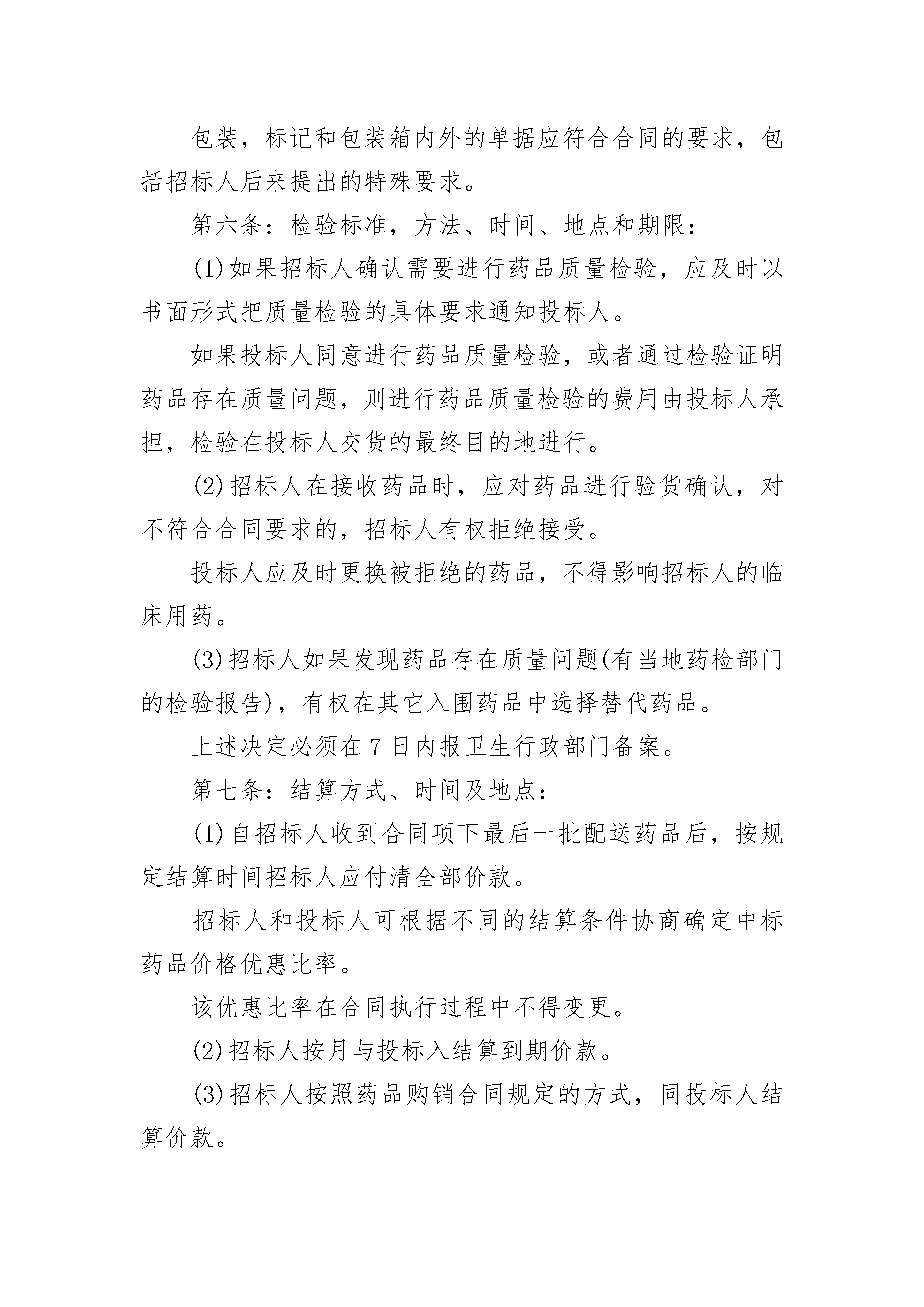 包装，标记和包装箱内外的单据应符合合同的要求，包括招标人后来提出的特殊要求。

第六条：检验标准，方法、时间、地点和期限：

(1)如果招标人确认需要进行药品质量检验，应及时以书面形式把质量检验的具体要求通知投标人。

如果投标人同意进行药品质量检验，或者通过检验证明药品存在质量问题，则进行药品质量检验的费用由投标人承担，检验在投标人交货的最终目的地进行。

(2)招标人在接收药品时，应对药品进行验货确认，对不符合合同要求的，招标人有权拒绝接受。

投标人应及时更换被拒绝的药品，不得影响招标人的临床用药。

(3)招标人如果发现药品存在质量问题(有当地药检部门的检验报告)，有权在其它入围药品中选择替代药品。

上述决定必须在 7 日内报卫生行政部门备案。

第七条：结算方式、时间及地点：

(1)自招标人收到合同项下最后一批配送药品后，按规定结算时间招标人应付清全部价款。

招标人和投标人可根据不同的结算条件协商确定中标药品价格优惠比率。

该优惠比率在合同执行过程中不得变更。

(2)招标人按月与投标入结算到期价款。

(3)招标人按照药品购销合同规定的方式，同投标人结算价款。